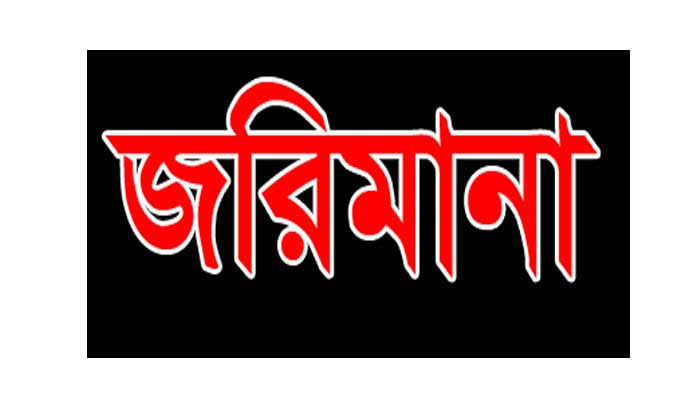 জরিমানা